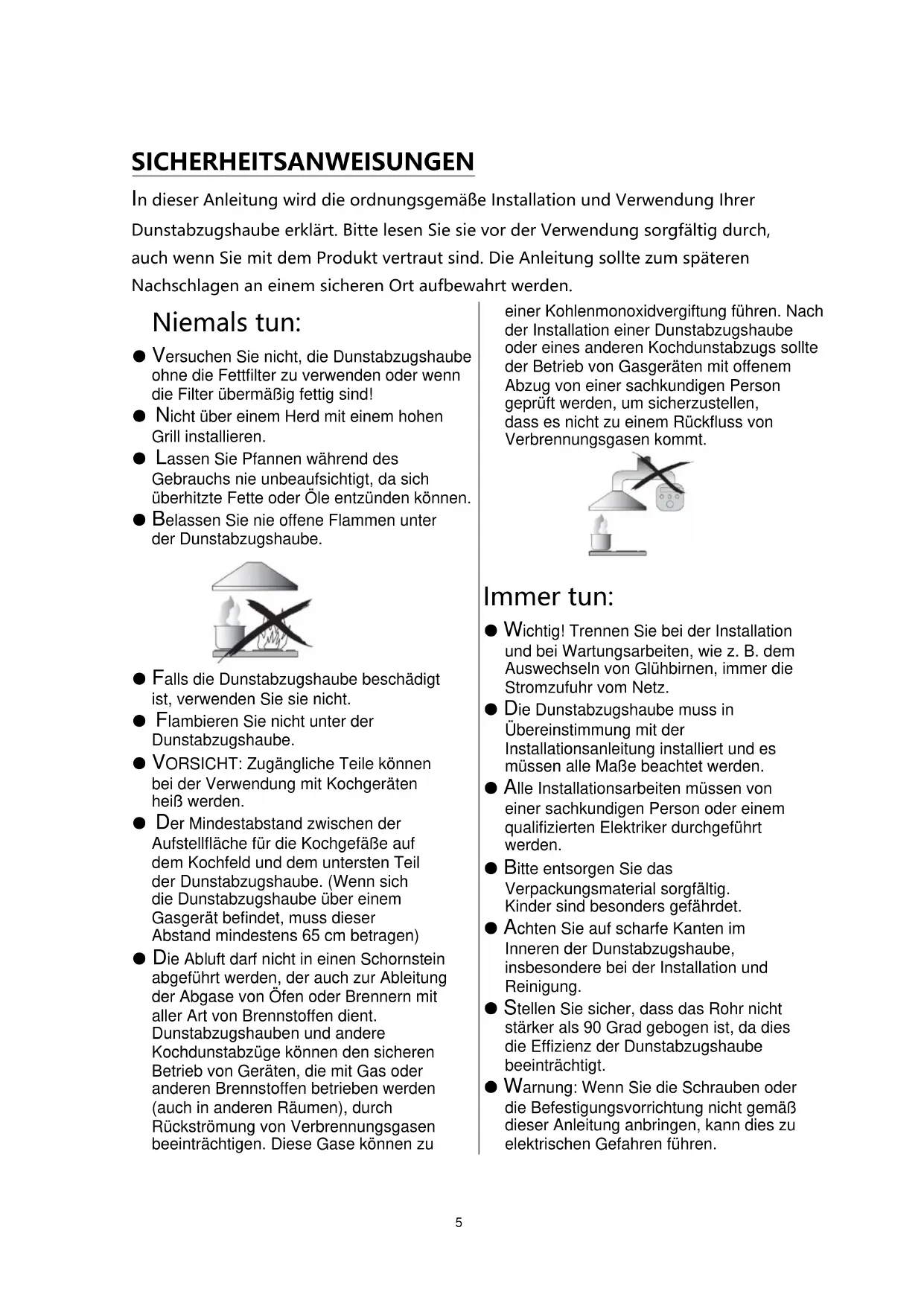 SICHERHEITSANWEISUNGEN

In dieser Anleitung wird die ordnungsgemäße Installation und Verwendung Ihrer Dunstabzugshaube erklärt. Bitte lesen Sie sie vor der Verwendung sorgfältig durch, auch wenn Sie mit dem Produkt vertraut sind. Die Anleitung sollte zum späteren Nachschlagen an einem sicheren Ort aufbewahrt werden.

Niemals tun:

● Versuchen Sie nicht, die Dunstabzugshaube ohne die Fettfilter zu verwenden oder wenn die Filter übermäßig fettig sind!
● Nicht über einem Herd mit einem hohen Grill installieren.
● Lassen Sie Pfannen während des Gebrauchs nie unbeaufsichtigt, da sich überhitzte Fette oder Öle entzünden können.
● Belassen Sie nie offene Flammen unter der Dunstabzugshaube.

● Falls die Dunstabzugshaube beschädigt ist, verwenden Sie sie nicht.
● Flambieren Sie nicht unter der Dunstabzugshaube.
● VORSICHT: Zugängliche Teile können bei der Verwendung mit Kochgeräten heiß werden.
● Der Mindestabstand zwischen der Aufstellfläche für die Kochgefäße auf dem Kochfeld und dem untersten Teil der Dunstabzugshaube. (Wenn sich die Dunstabzugshaube über einem Gasgerät befindet, muss dieser Abstand mindestens 65 cm betragen)
● Die Abluft darf nicht in einen Schornstein abgeführt werden, der auch zur Ableitung der Abgase von Öfen oder Brennern mit aller Art von Brennstoffen dient. Dunstabzugshauben und andere Kochdunstabzüge können den sicheren Betrieb von Geräten, die mit Gas oder anderen Brennstoffen betrieben werden (auch in anderen Räumen), durch Rückströmung von Verbrennungsgasen beeinträchtigen. Diese Gase können zu einer Kohlenmonoxidvergiftung führen. Nach der Installation einer Dunstabzugshaube oder eines anderen Kochdunstabzugs sollte der Betrieb von Gasgeräten mit offenem Abzug von einer sachkundigen Person geprüft werden, um sicherzustellen, dass es nicht zu einem Rückfluss von Verbrennungsgasen kommt.

Immer tun:

● Wichtig! Trennen Sie bei der Installation und bei Wartungsarbeiten, wie z. B. dem Auswechseln von Glühbirnen, immer die Stromzufuhr vom Netz.
● Die Dunstabzugshaube muss in Übereinstimmung mit der Installationsanleitung installiert und es müssen alle Maße beachtet werden.
● Alle Installationsarbeiten müssen von einer sachkundigen Person oder einem qualifizierten Elektriker durchgeführt werden.
● Bitte entsorgen Sie das Verpackungsmaterial sorgfältig. Kinder sind besonders gefährdet.
● Achten Sie auf scharfe Kanten im Inneren der Dunstabzugshaube, insbesondere bei der Installation und Reinigung.
● Stellen Sie sicher, dass das Rohr nicht stärker als 90 Grad gebogen ist, da dies die Effizienz der Dunstabzugshaube beeinträchtigt.
● Warnung: Wenn Sie die Schrauben oder die Befestigungsvorrichtung nicht gemäß dieser Anleitung anbringen, kann dies zu elektrischen Gefahren führen.

5